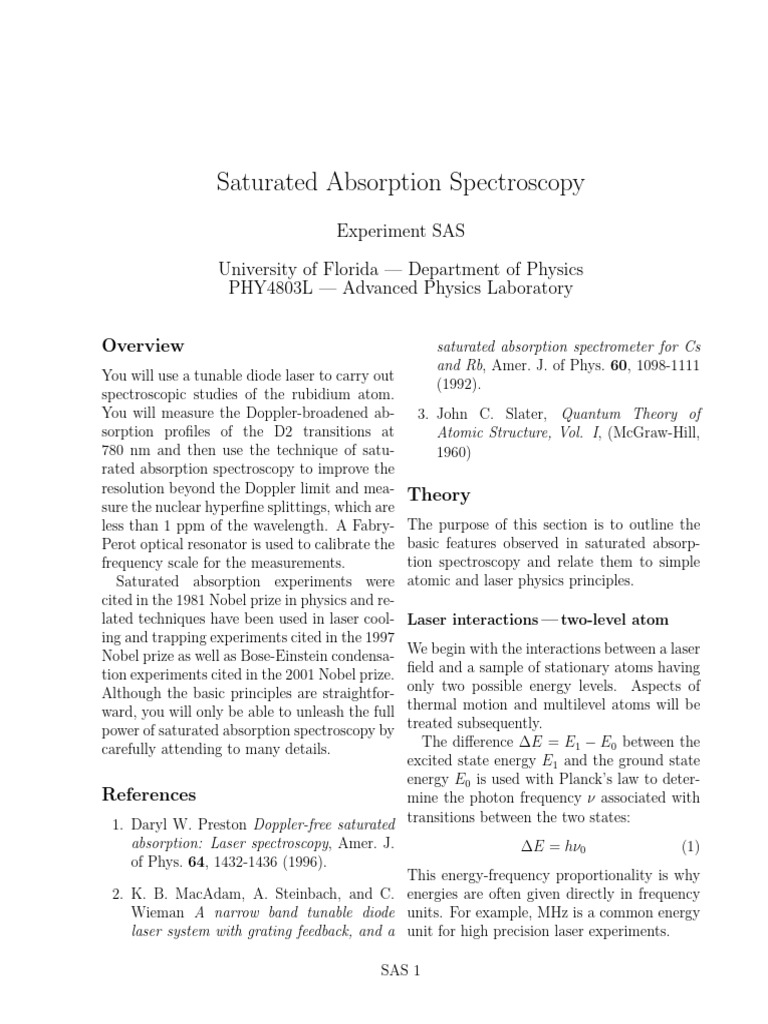 Saturated Absorption Spectroscopy

Experiment SAS

University of Florida — Department of Physics
PHY4803L — Advanced Physics Laboratory

Overview

You will use a tunable diode laser to carry out spectroscopic studies of the rubidium atom. You will measure the Doppler-broadened absorption profiles of the D2 transitions at 780 nm and then use the technique of saturated absorption spectroscopy to improve the resolution beyond the Doppler limit and measure the nuclear hyperfine splittings, which are less than 1 ppm of the wavelength. A Fabry-Perot optical resonator is used to calibrate the frequency scale for the measurements.

Saturated absorption experiments were cited in the 1981 Nobel prize in physics and related techniques have been used in laser cooling and trapping experiments cited in the 1997 Nobel prize as well as Bose-Einstein condensation experiments cited in the 2001 Nobel prize. Although the basic principles are straightforward, you will only be able to unleash the full power of saturated absorption spectroscopy by carefully attending to many details.

References

1. Daryl W. Preston Doppler-free saturated absorption: Laser spectroscopy, Amer. J. of Phys. 64, 1432-1436 (1996).

2. K. B. MacAdam, A. Steinbach, and C. Wieman A narrow band tunable diode laser system with grating feedback, and a saturated absorption spectrometer for Cs and Rb, Amer. J. of Phys. 60, 1098-1111 (1992).

3. John C. Slater, Quantum Theory of Atomic Structure, Vol. I, (McGraw-Hill, 1960)

Theory

The purpose of this section is to outline the basic features observed in saturated absorption spectroscopy and relate them to simple atomic and laser physics principles.

Laser interactions — two-level atom

We begin with the interactions between a laser field and a sample of stationary atoms having only two possible energy levels. Aspects of thermal motion and multilevel atoms will be treated subsequently.

The difference $\Delta E = E_1 - E_0$ between the excited state energy $E_1$ and the ground state energy $E_0$ is used with Planck's law to determine the photon frequency $\nu$ associated with transitions between the two states:

$\Delta E = h\nu_0$ (1)

This energy-frequency proportionality is why energies are often given directly in frequency units. For example, MHz is a common energy unit for high precision laser experiments.

SAS 1